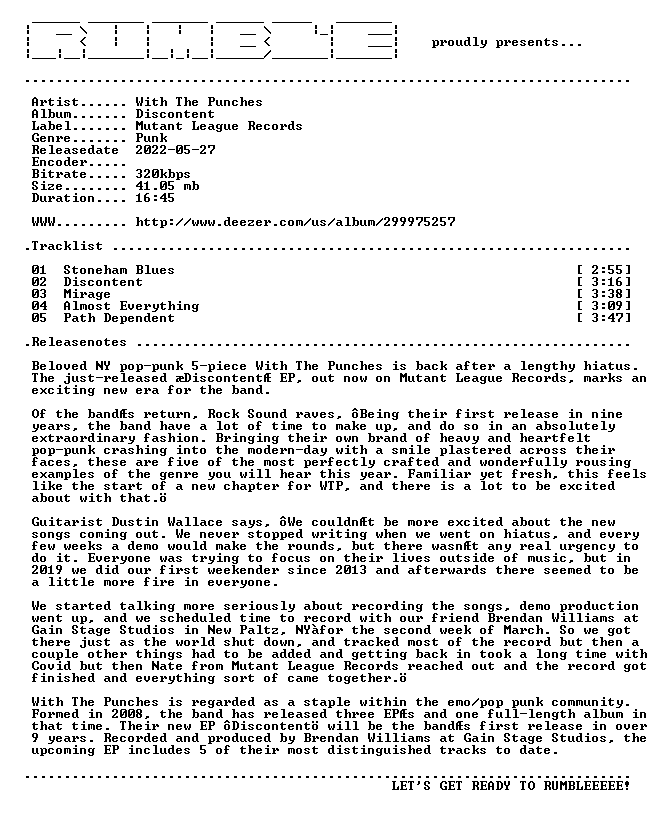 proudly presents...

Artist...... With The Punches
Album....... Discontent
Label....... Mutant League Records
Genre....... Punk
Releasedate 2022-05-27
Encoder.....
Bitrate..... 320kbps
Size........ 41.05 mb
Duration.... 16:45

WWW......... http://www.deezer.com/us/album/299975257

.Tracklist

01 Stoneham Blues [ 2:55]
02 Discontent [ 3:16]
03 Mirage [ 3:38]
04 Almost Everything [ 3:09]
05 Path Dependent [ 3:47]

.Releasenotes

Beloved NY pop-punk 5-piece With The Punches is back after a lengthy hiatus. The just-released æDiscontentÆ EP, out now on Mutant League Records, marks an exciting new era for the band.

Of the bandÆs return, Rock Sound raves, ôBeing their first release in nine years, the band have a lot of time to make up, and do so in an absolutely extraordinary fashion. Bringing their own brand of heavy and heartfelt pop-punk crashing into the modern-day with a smile plastered across their faces, these are five of the most perfectly crafted and wonderfully rousing examples of the genre you will hear this year. Familiar yet fresh, this feels like the start of a new chapter for WTP, and there is a lot to be excited about with that.ö

Guitarist Dustin Wallace says, ôWe couldnÆt be more excited about the new songs coming out. We never stopped writing when we went on hiatus, and every few weeks a demo would make the rounds, but there wasnÆt any real urgency to do it. Everyone was trying to focus on their lives outside of music, but in 2019 we did our first weekender since 2013 and afterwards there seemed to be a little more fire in everyone.

We started talking more seriously about recording the songs, demo production went up, and we scheduled time to record with our friend Brendan Williams at Gain Stage Studios in New Paltz, NYàfor the second week of March. So we got there just as the world shut down, and tracked most of the record but then a couple other things had to be added and getting back in took a long time with Covid but then Nate from Mutant League Records reached out and the record got finished and everything sort of came together.ö

With The Punches is regarded as a staple within the emo/pop punk community. Formed in 2008, the band has released three EPÆs and one full-length album in that time. Their new EP ôDiscontentö will be the bandÆs first release in over 9 years. Recorded and produced by Brendan Williams at Gain Stage Studios, the upcoming EP includes 5 of their most distinguished tracks to date.

LET'S GET READY TO RUMBLEEEEE!